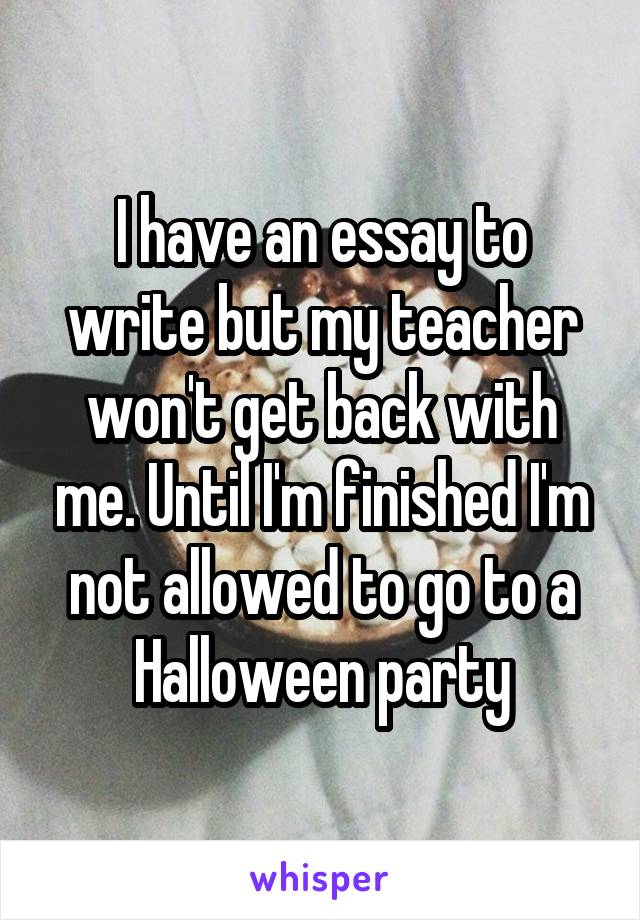 I have an essay to write but my teacher won't get back with me. Until I'm finished I'm not allowed to go to a Halloween party

whisper